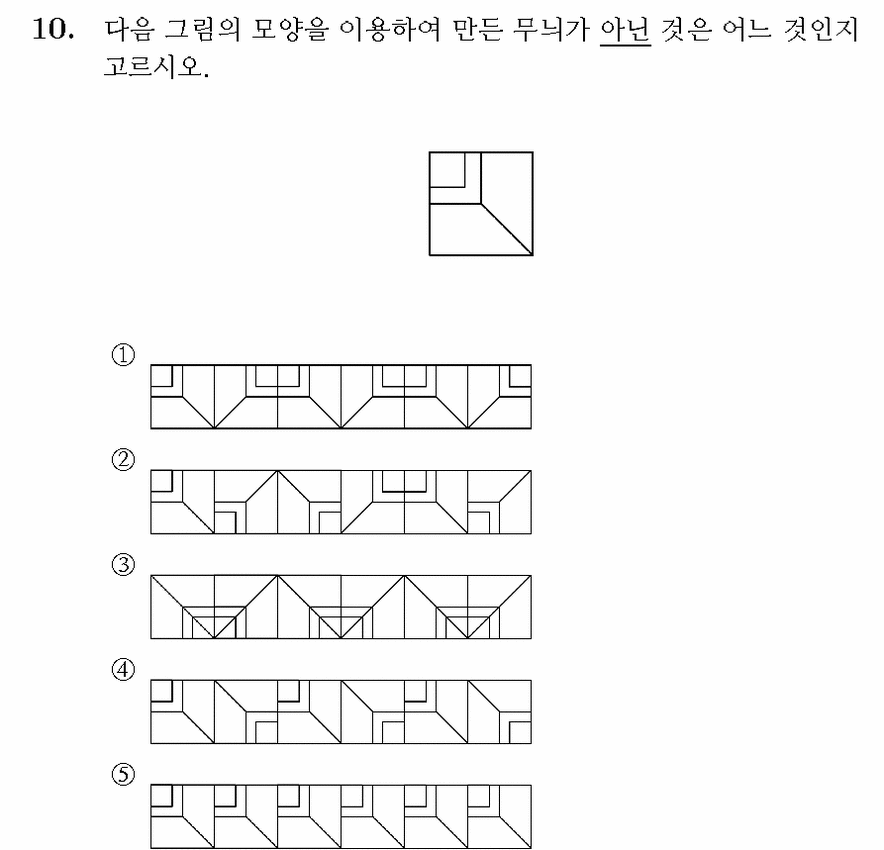 10. 다음 그림의 모양을 이용하여 만든 무늬가 아닌 것은 어느 것인지 고르시오.

①

②

③

④

⑤